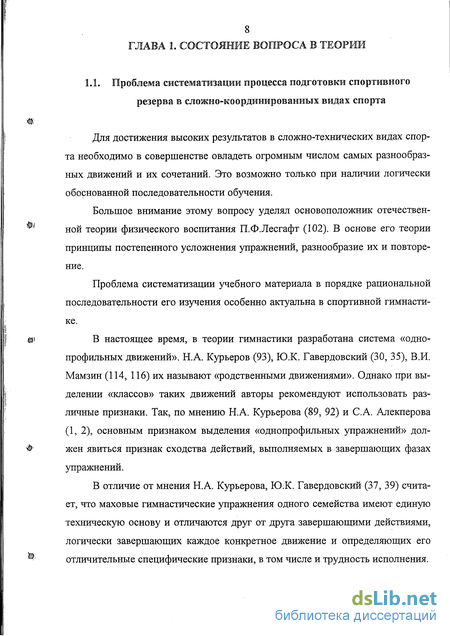 8

ГЛАВА 1. СОСТОЯНИЕ ВОПРОСА В ТЕОРИИ

1.1. Проблема систематизации процесса подготовки спортивного резерва в сложно-координированных видах спорта

Для достижения высоких результатов в сложно-технических видах спорта необходимо в совершенстве овладеть огромным числом самых разнообразных движений и их сочетаний. Это возможно только при наличии логически обоснованной последовательности обучения.

Большое внимание этому вопросу уделял основоположник отечественной теории физического воспитания П.Ф.Лесгафт (102). В основе его теории принципы постепенного усложнения упражнений, разнообразие их и повторение.

Проблема систематизации учебного материала в порядке рациональной последовательности его изучения особенно актуальна в спортивной гимнастике.

В настоящее время, в теории гимнастики разработана система «однопрофильных движений». Н.А. Курьеров (93), Ю.К. Гавердовский (30, 35), В.И. Мамзин (114, 116) их называют «родственными движениями». Однако при выделении «классов» таких движений авторы рекомендуют использовать различные признаки. Так, по мнению Н.А. Курьерова (89, 92) и С.А. Алекперова (1, 2), основным признаком выделения «однопрофильных упражнений» должен явиться признак сходства действий, выполняемых в завершающих фазах упражнений.

В отличие от мнения Н.А. Курьерова, Ю.К. Гавердовский (37, 39) считает, что маховые гимнастические упражнения одного семейства имеют единую техническую основу и отличаются друг от друга завершающими действиями, логически завершающих каждое конкретное движение и определяющих его отличительные специфические признаки, в том числе и трудность исполнения.

dsLib.net
библиотека диссертаций